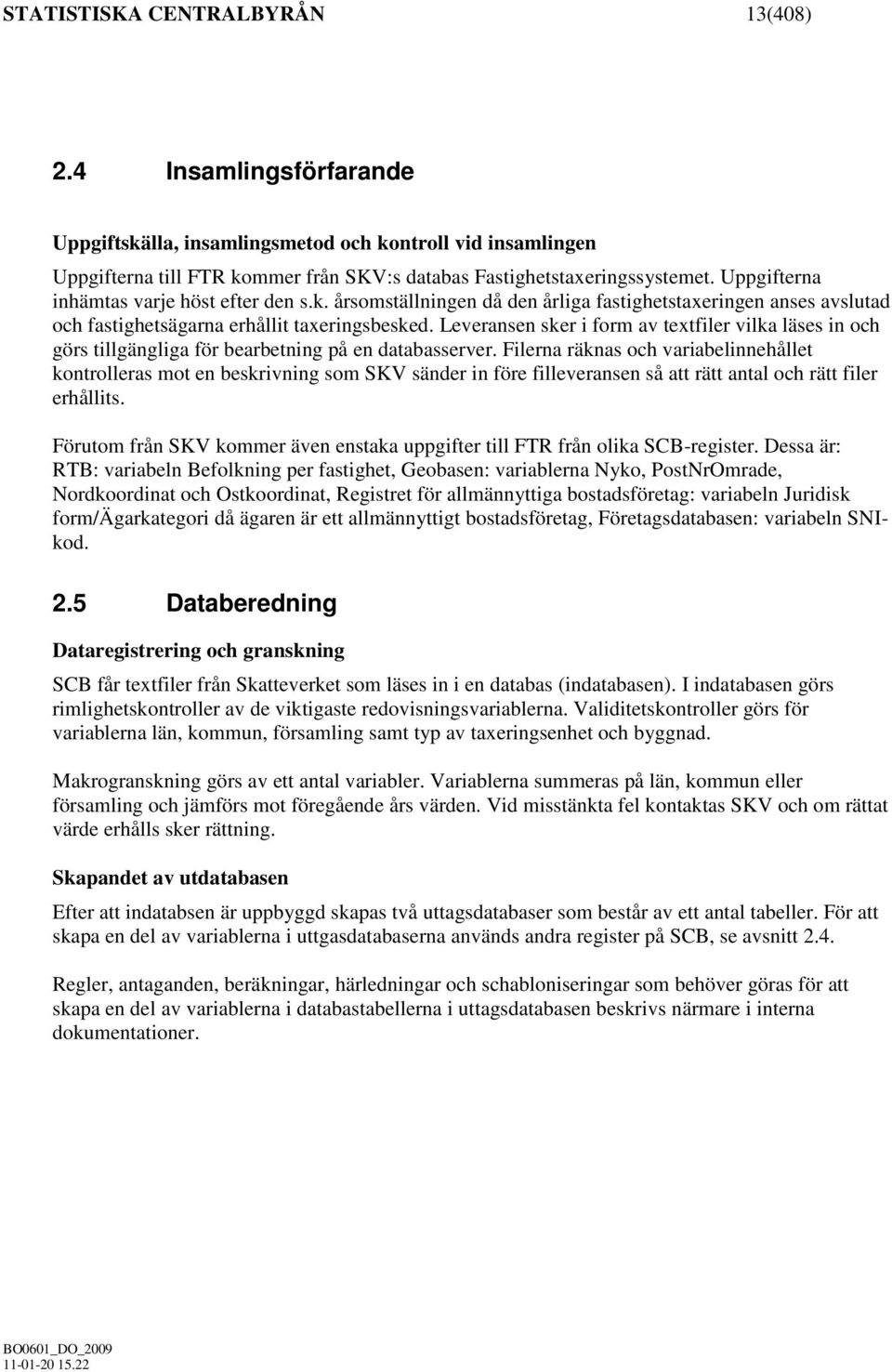 STATISTISKA CENTRALBYRÅN 13(408)

2.4 Insamlingsförfarande

Uppgiftskälla, insamlingsmetod och kontroll vid insamlingen

Uppgifterna till FTR kommer från SKV:s databas Fastighetstaxeringssystemet. Uppgifterna inhämtas varje höst efter den s.k. årsomställningen då den årliga fastighetstaxeringen anses avslutad och fastighetsägarna erhållit taxeringsbesked. Leveransen sker i form av textfiler vilka läses in och görs tillgängliga för bearbetning på en databasserver. Filerna räknas och variabelinnehållet kontrolleras mot en beskrivning som SKV sänder in före filleveransen så att rätt antal och rätt filer erhållits.

Förutom från SKV kommer även enstaka uppgifter till FTR från olika SCB-register. Dessa är: RTB: variabeln Befolkning per fastighet, Geobasen: variablerna Nyko, PostNrOmrade, Nordkoordinat och Ostkoordinat, Registret för allmännyttiga bostadsföretag: variabeln Juridisk form/Ägarkategori då ägaren är ett allmännyttigt bostadsföretag, Företagsdatabasen: variabeln SNI-kod.

2.5 Databeredning

Dataregistrering och granskning

SCB får textfiler från Skatteverket som läses in i en databas (indatabasen). I indatabasen görs rimlighetskontroller av de viktigaste redovisningsvariablerna. Validitetskontroller görs för variablerna län, kommun, församling samt typ av taxeringsenhet och byggnad.

Makrogranskning görs av ett antal variabler. Variablerna summeras på län, kommun eller församling och jämförs mot föregående års värden. Vid misstänkta fel kontaktas SKV och om rättat värde erhålls sker rättning.

Skapandet av utdatabasen

Efter att indatabsen är uppbyggd skapas två uttagsdatabaser som består av ett antal tabeller. För att skapa en del av variablerna i uttgasdatabaserna används andra register på SCB, se avsnitt 2.4.

Regler, antaganden, beräkningar, härledningar och schabloniseringar som behöver göras för att skapa en del av variablerna i databastabellerna i uttagsdatabasen beskrivs närmare i interna dokumentationer.

BO0601_DO_2009
11-01-20 15.22